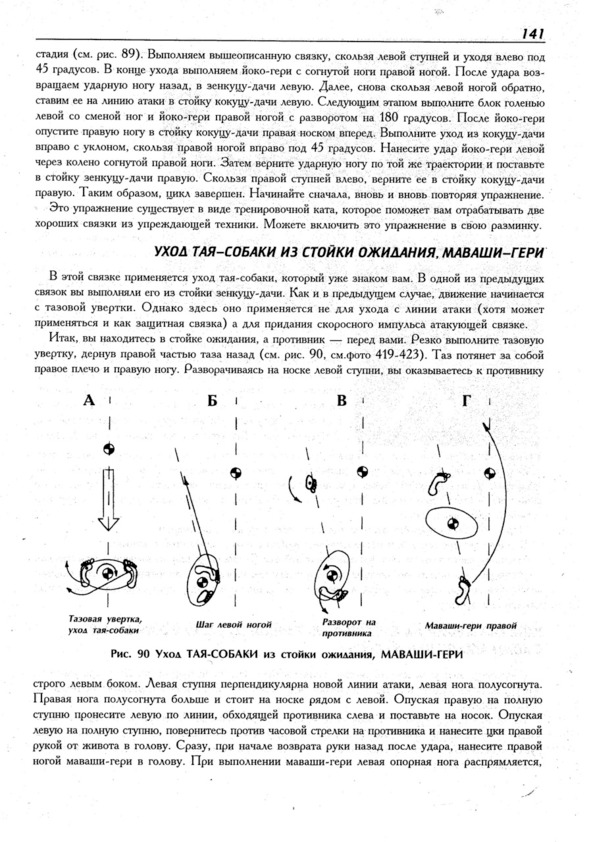 141

стадия (см. рис. 89). Выполняем вышеописанную связку, скользя левой ступней и уходя влево под 45 градусов. В конце ухода выполняем йоко-гери с согнутой ноги правой ногой. После удара возвращаем ударную ногу назад, в зенкуцу-дачи левую. Далее, снова скользя левой ногой обратно, ставим ее на линию атаки в стойку кокуцу-дачи левую. Следующим этапом выполните блок голенью левой со сменой ног и йоко-гери правой ногой с разворотом на 180 градусов. После йоко-гери опустите правую ногу в стойку кокуцу-дачи правая носком вперед. Выполните уход из кокуцу-дачи вправо с уклоном, скользя правой ногой вправо под 45 градусов. Нанесите удар йоко-гери левой через колено согнутой правой ноги. Затем верните ударную ногу по той же траектории и поставьте в стойку зенкуцу-дачи правую. Скользя правой ступней влево, верните ее в стойку кокуцу-дачи правую. Таким образом, цикл завершен. Начинайте сначала, вновь и вновь повторяя упражнение.

Это упражнение существует в виде тренировочной ката, которое поможет вам отрабатывать две хороших связки из упреждающей техники. Можете включить это упражнение в свою разминку.

УХОД ТАЯ–СОБАКИ ИЗ СТОЙКИ ОЖИДАНИЯ, МАВАШИ–ГЕРИ

В этой связке применяется уход тая-собаки, который уже знаком вам. В одной из предыдущих связок вы выполняли его из стойки зенкуцу-дачи. Как и в предыдущем случае, движение начинается с тазовой увертки. Однако здесь оно применяется не для ухода с линии атаки (хотя может применяться и как защитная связка) а для придания скоростного импульса атакующей связке.

Итак, вы находитесь в стойке ожидания, а противник — перед вами. Резко выполните тазовую увертку, дернув правой частью таза назад (см. рис. 90, см.фото 419-423). Таз потянет за собой правое плечо и правую ногу. Разворачиваясь на носке левой ступни, вы оказываетесь к противнику

А

Б

В

Г

Тазовая увертка, уход тая-собаки

Шаг левой ногой

Разворот на противника

Маваши-гери правой

Рис. 90 Уход ТАЯ-СОБАКИ из стойки ожидания, МАВАШИ-ГЕРИ

строго левым боком. Левая ступня перпендикулярна новой линии атаки, левая нога полусогнута. Правая нога полусогнута больше и стоит на носке рядом с левой. Опуская правую на полную ступню пронесите левую по линии, обходящей противника слева и поставьте на носок. Опуская левую на полную ступню, повернитесь против часовой стрелки на противника и нанесите цки правой рукой от живота в голову. Сразу, при начале возврата руки назад после удара, нанесите правой ногой маваши-гери в голову. При выполнении маваши-гери левая опорная нога распрямляется,